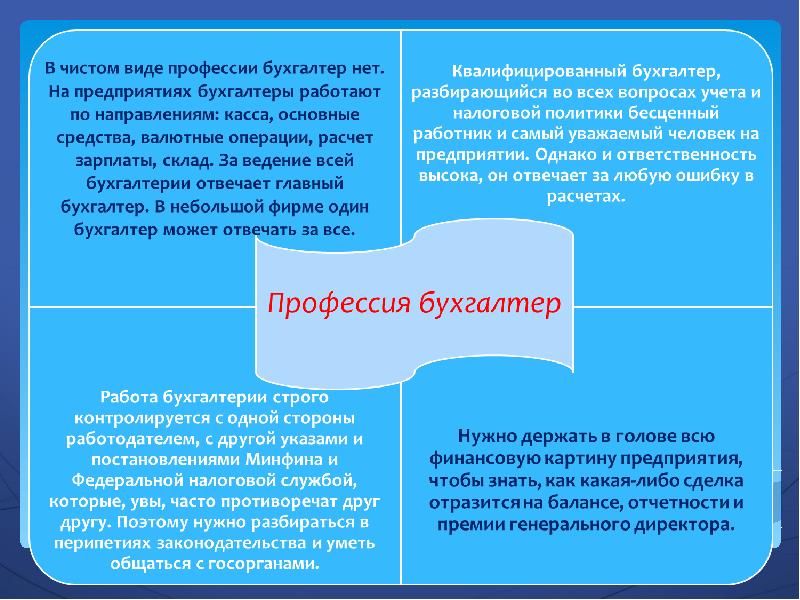 В чистом виде профессии бухгалтер нет. На предприятиях бухгалтеры работают по направлениям: касса, основные средства, валютные операции, расчет зарплаты, склад. За ведение всей бухгалтерии отвечает главный бухгалтер. В небольшой фирме один бухгалтер может отвечать за все.

Квалифицированный бухгалтер, разбирающийся во всех вопросах учета и налоговой политики бесценный работник и самый уважаемый человек на предприятии. Однако и ответственность высока, он отвечает за любую ошибку в расчетах.

Профессия бухгалтер

Работа бухгалтерии строго контролируется с одной стороны работодателем, с другой указами и постановлениями Минфина и Федеральной налоговой службой, которые, увы, часто противоречат друг другу. Поэтому нужно разбираться в перипетиях законодательства и уметь общаться с госорганами.

Нужно держать в голове всю финансовую картину предприятия, чтобы знать, как какая-либо сделка отразится на балансе, отчетности и премии генерального директора.